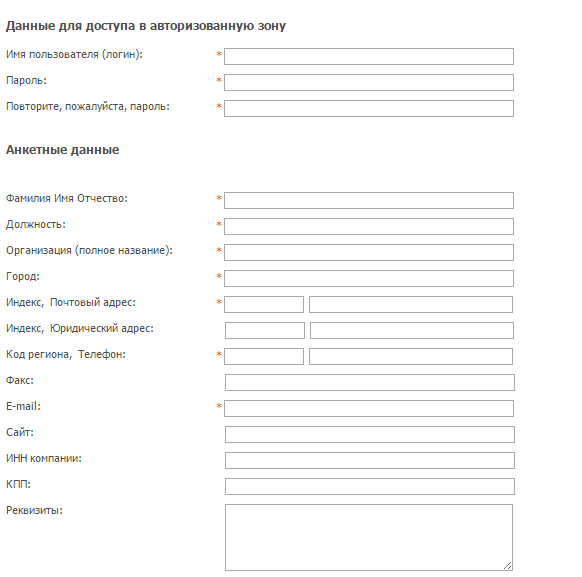 Данные для доступа в авторизованную зону

Имя пользователя (логин): *

Пароль: *

Повторите, пожалуйста, пароль: *

Анкетные данные

Фамилия Имя Отчество: *

Должность: *

Организация (полное название): *

Город: *

Индекс, Почтовый адрес: *

Индекс, Юридический адрес:

Код региона, Телефон: *

Факс:

E-mail: *

Сайт:

ИНН компании:

КПП:

Реквизиты: